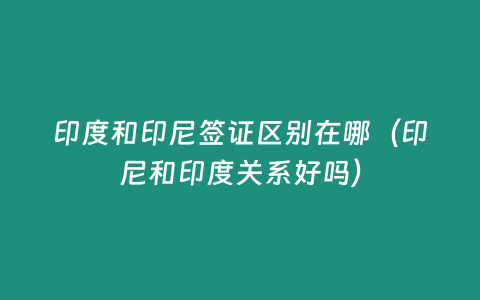 印度和印尼签证区别在哪（印尼和印度关系好吗）